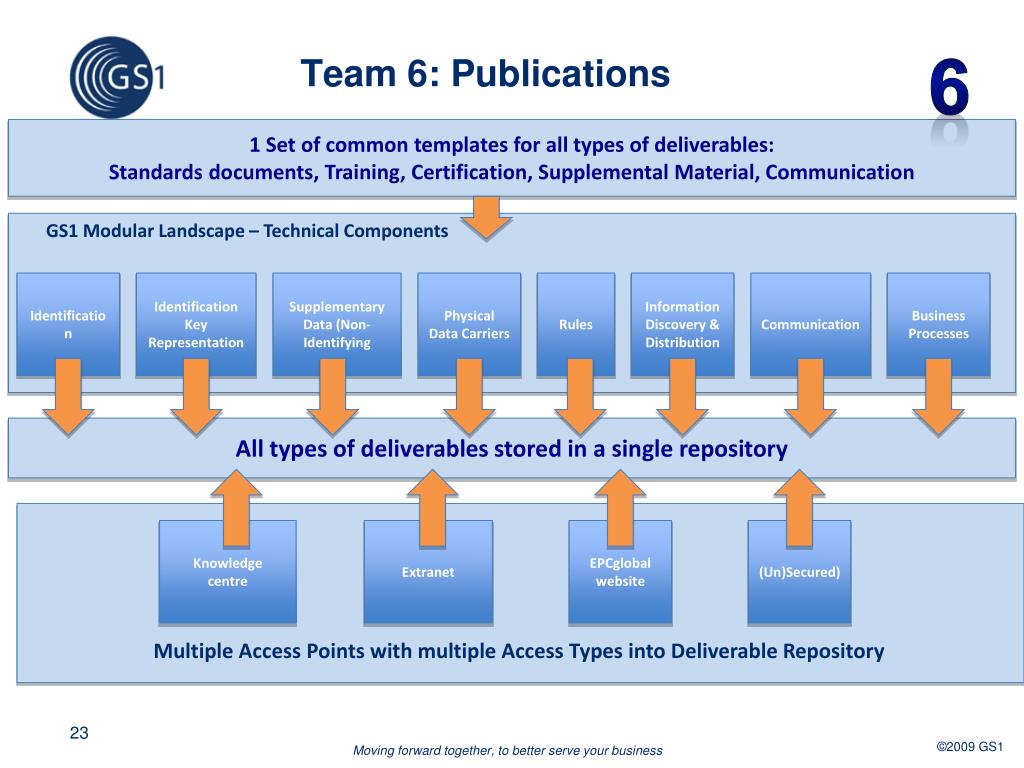 GS1

Team 6: Publications

6

1 Set of common templates for all types of deliverables:
Standards documents, Training, Certification, Supplemental Material, Communication

GS1 Modular Landscape – Technical Components

Identification

Identification Key Representation

Supplementary Data (Non-Identifying

Physical Data Carriers

Rules

Information Discovery & Distribution

Communication

Business Processes

All types of deliverables stored in a single repository

Knowledge centre

Extranet

EPCglobal website

(Un)Secured)

Multiple Access Points with multiple Access Types into Deliverable Repository

23

Moving forward together, to better serve your business

©2009 GS1